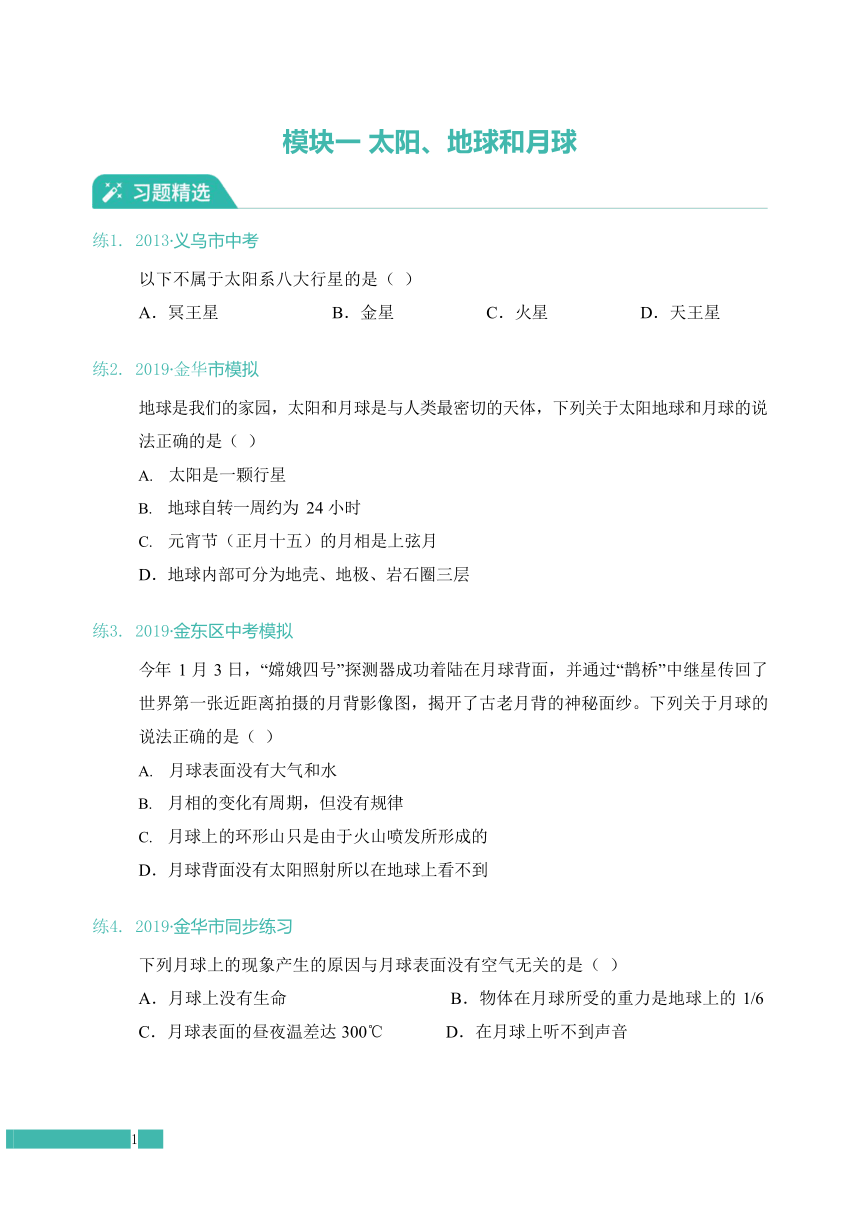 模块一 太阳、地球和月球

习题精选

练1. 2013·义乌市中考

以下不属于太阳系八大行星的是（ ）

A．冥王星　B．金星　C．火星　D．天王星

练2. 2019·金华市模拟

地球是我们的家园，太阳和月球是与人类最密切的天体，下列关于太阳地球和月球的说法正确的是（ ）

A. 太阳是一颗行星

B. 地球自转一周约为 24 小时

C. 元宵节（正月十五）的月相是上弦月

D．地球内部可分为地壳、地极、岩石圈三层

练3. 2019·金东区中考模拟

今年 1 月 3 日，“嫦娥四号”探测器成功着陆在月球背面，并通过“鹊桥”中继星传回了世界第一张近距离拍摄的月背影像图，揭开了古老月背的神秘面纱。下列关于月球的说法正确的是（ ）

A. 月球表面没有大气和水

B. 月相的变化有周期，但没有规律

C. 月球上的环形山只是由于火山喷发所形成的

D．月球背面没有太阳照射所以在地球上看不到

练4. 2019·金华市同步练习

下列月球上的现象产生的原因与月球表面没有空气无关的是（ ）

A．月球上没有生命　B．物体在月球所受的重力是地球上的 1/6

C．月球表面的昼夜温差达 300℃　D．在月球上听不到声音

1